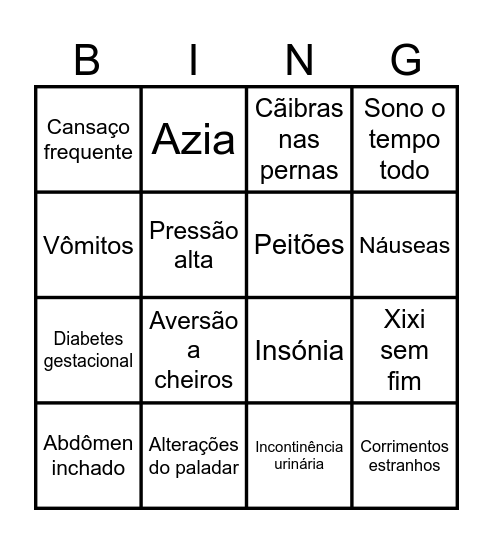 | B | I | N | G |
|---|---|---|---|
| Cansaço frequente | Azia | Cãibras nas pernas | Sono o tempo todo |
| Vômitos | Pressão alta | Peitões | Náuseas |
| Diabetes gestacional | Aversão a cheiros | Insónia | Xixi sem fim |
| Abdômen inchado | Alterações do paladar | Incontinência urinária | Corrimentos estranhos |